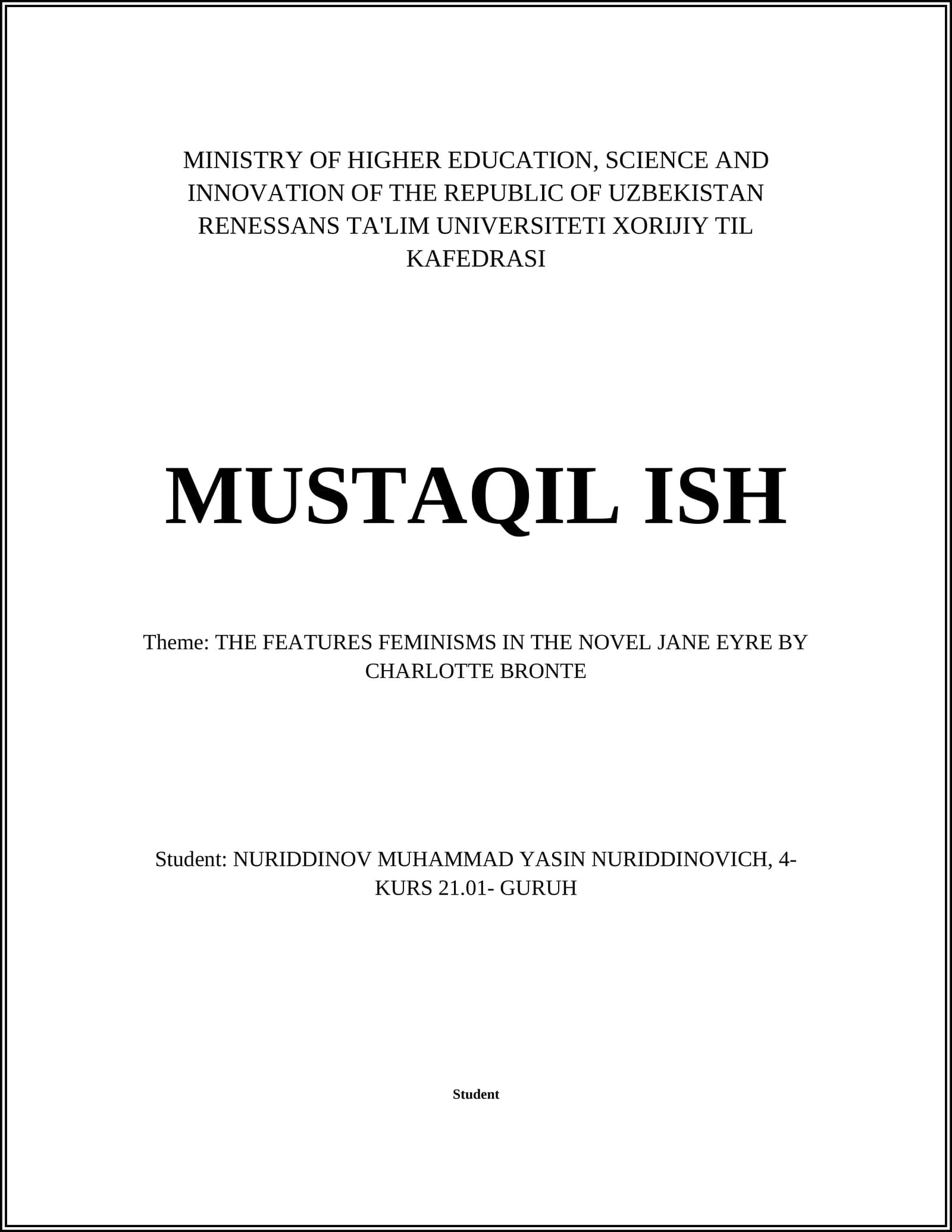 MINISTRY OF HIGHER EDUCATION, SCIENCE AND INNOVATION OF THE REPUBLIC OF UZBEKISTAN RENESSANS TA'LIM UNIVERSITETI XORIJIY TIL KAFEDRASI

MUSTAQIL ISH

Theme: THE FEATURES FEMINISMS IN THE NOVEL JANE EYRE BY CHARLOTTE BRONTE

Student: NURIDDINOV MUHAMMAD YASIN NURIDDINOVICH, 4-KURS 21.01- GURUH

Student